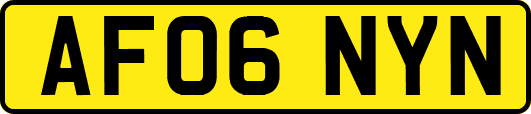 AF06 NYN